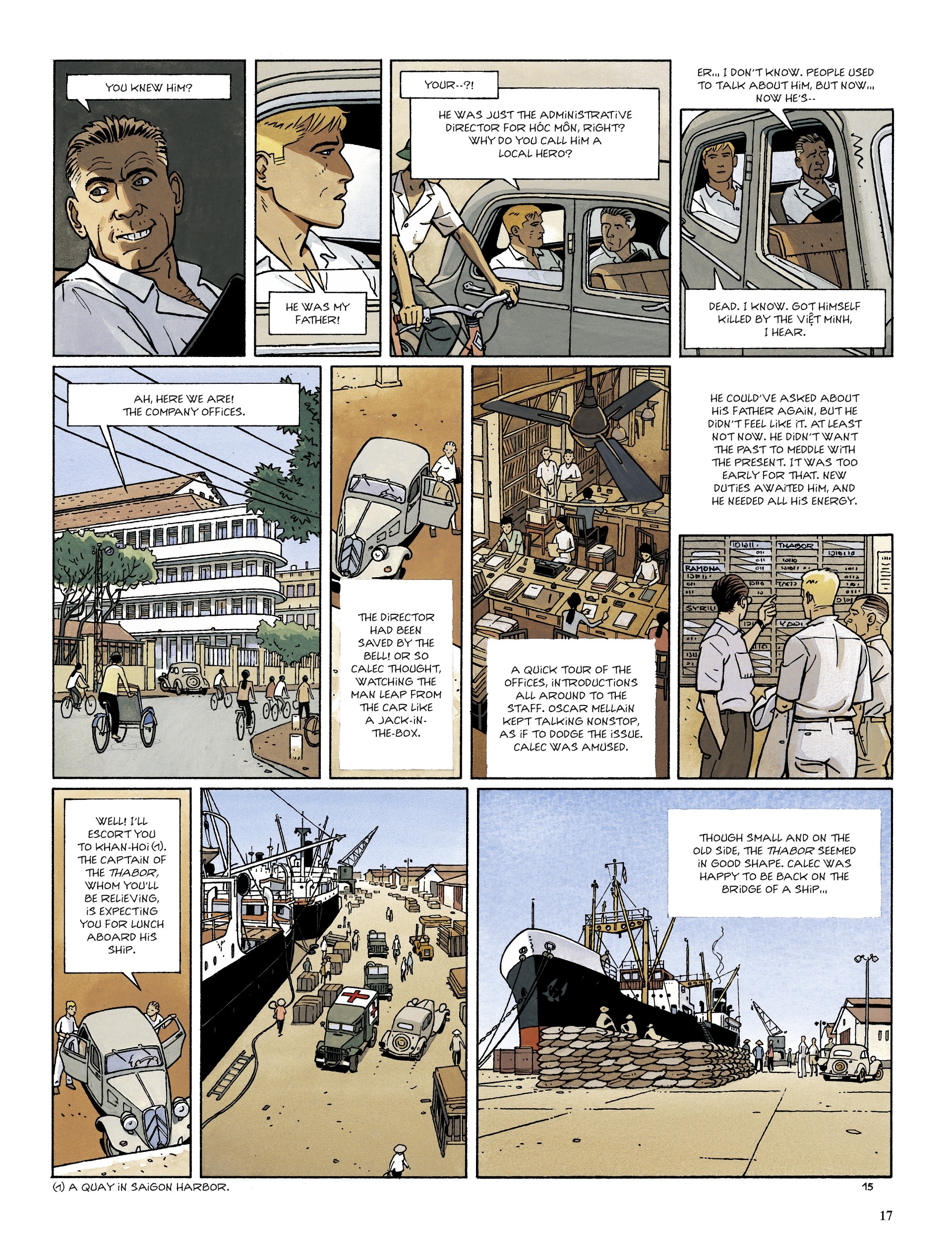 YOU KNEW HIM?

HE WAS MY FATHER!

YOUR--?!

HE WAS JUST THE ADMINISTRATIVE DIRECTOR FOR HÓC MÔN, RIGHT? WHY DO YOU CALL HIM A LOCAL HERO?

ER... I DON'T KNOW. PEOPLE USED TO TALK ABOUT HIM, BUT NOW... NOW HE'S--

DEAD. I KNOW. GOT HIMSELF KILLED BY THE VIỆT MINH, I HEAR.

AH, HERE WE ARE! THE COMPANY OFFICES.

THE DIRECTOR HAD BEEN SAVED BY THE BELL! OR SO CALEC THOUGHT, WATCHING THE MAN LEAP FROM THE CAR LIKE A JACK-IN-THE-BOX.

A QUICK TOUR OF THE OFFICES, INTRODUCTIONS ALL AROUND TO THE STAFF. OSCAR MELLAIN KEPT TALKING NONSTOP, AS IF TO DODGE THE ISSUE. CALEC WAS AMUSED.

HE COULD'VE ASKED ABOUT HIS FATHER AGAIN, BUT HE DIDN'T FEEL LIKE IT. AT LEAST NOT NOW. HE DIDN'T WANT THE PAST TO MEDDLE WITH THE PRESENT. IT WAS TOO EARLY FOR THAT. NEW DUTIES AWAITED HIM, AND HE NEEDED ALL HIS ENERGY.

THABOR

RAMONA

SYRIU

WELL! I'LL ESCORT YOU TO KHAN-HOI (1). THE CAPTAIN OF THE THABOR, WHOM YOU'LL BE RELIEVING, IS EXPECTING YOU FOR LUNCH ABOARD HIS SHIP.

THOUGH SMALL AND ON THE OLD SIDE, THE THABOR SEEMED IN GOOD SHAPE. CALEC WAS HAPPY TO BE BACK ON THE BRIDGE OF A SHIP...

(1) A QUAY IN SAIGON HARBOR.

15

17